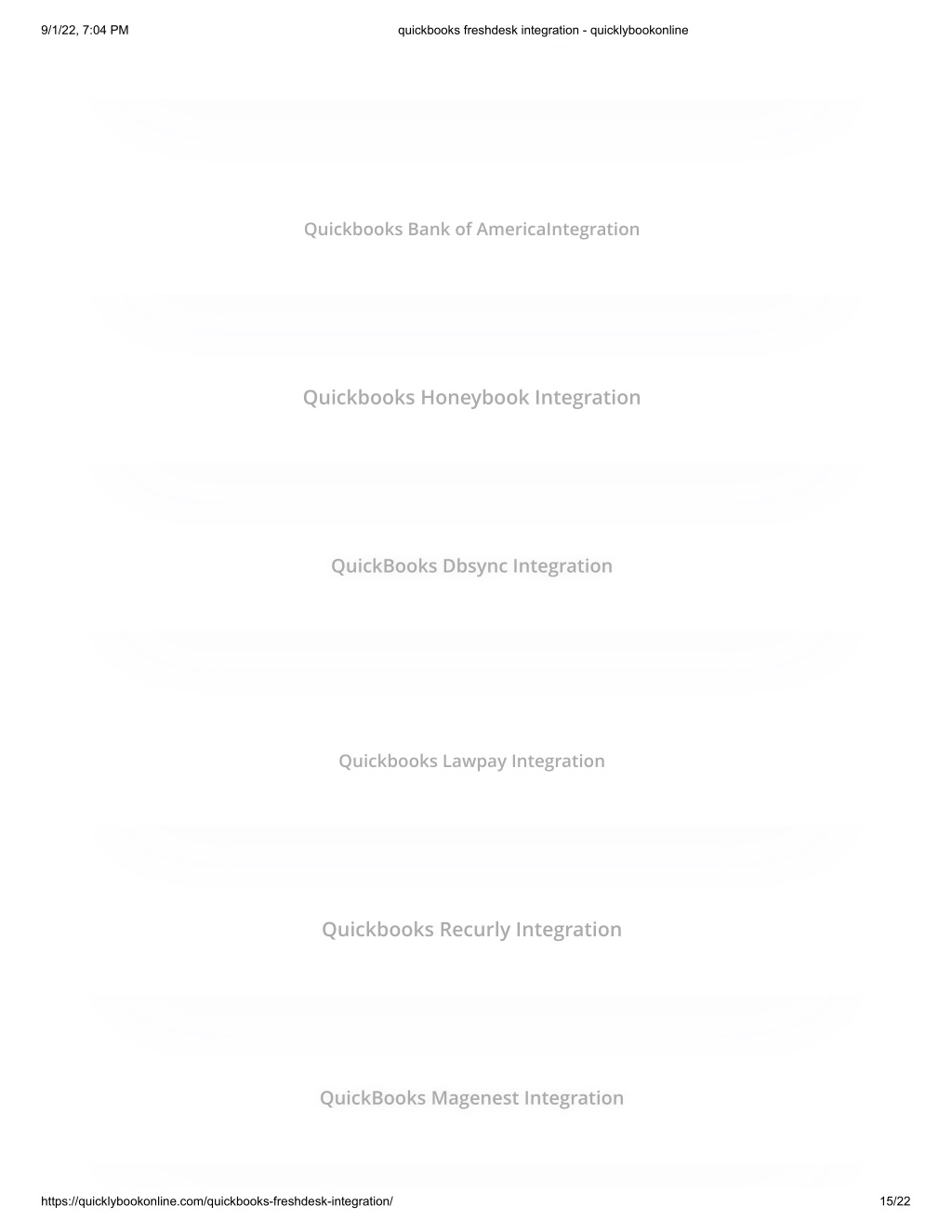 9/1/22, 7:04 PM quickbooks freshdesk integration - quicklybookonline

Quickbooks Bank of AmericaIntegration

Quickbooks Honeybook Integration

QuickBooks Dbsync Integration

Quickbooks Lawpay Integration

Quickbooks Recurly Integration

QuickBooks Magenest Integration

https://quicklybookonline.com/quickbooks-freshdesk-integration/ 15/22